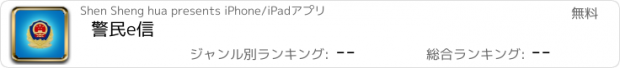 Shen Sheng hua presents iPhone/iPadアプリ

無料

警民e信

ジャンル別ランキング: --

総合ランキング: --